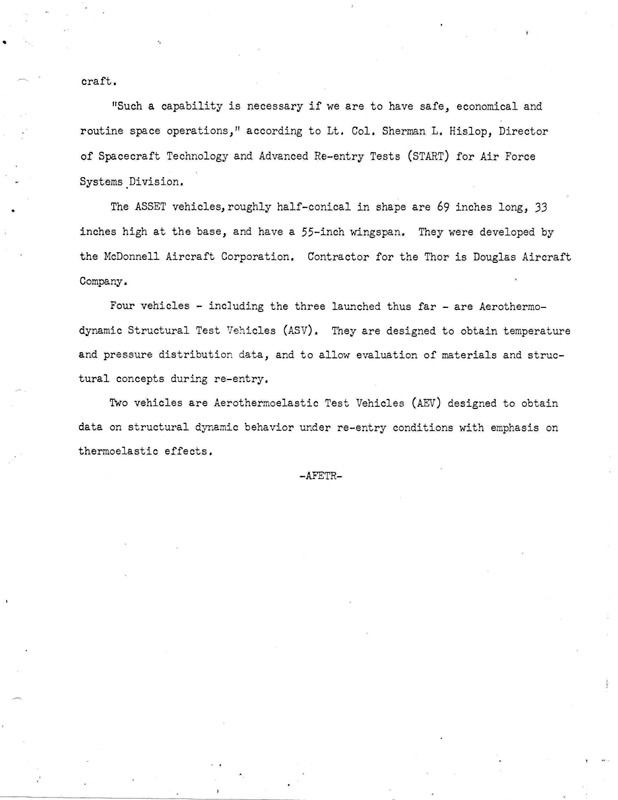 craft.

"Such a capability is necessary if we are to have safe, economical and routine space operations," according to Lt. Col. Sherman L. Hislop, Director of Spacecraft Technology and Advanced Re-entry Tests (START) for Air Force Systems Division.

The ASSET vehicles, roughly half-conical in shape are 69 inches long, 33 inches high at the base, and have a 55-inch wingspan. They were developed by the McDonnell Aircraft Corporation. Contractor for the Thor is Douglas Aircraft Company.

Four vehicles - including the three launched thus far - are Aerothermodynamic Structural Test Vehicles (ASV). They are designed to obtain temperature and pressure distribution data, and to allow evaluation of materials and structural concepts during re-entry.

Two vehicles are Aerothermoelastic Test Vehicles (AEV) designed to obtain data on structural dynamic behavior under re-entry conditions with emphasis on thermoelastic effects.

-AFETR-